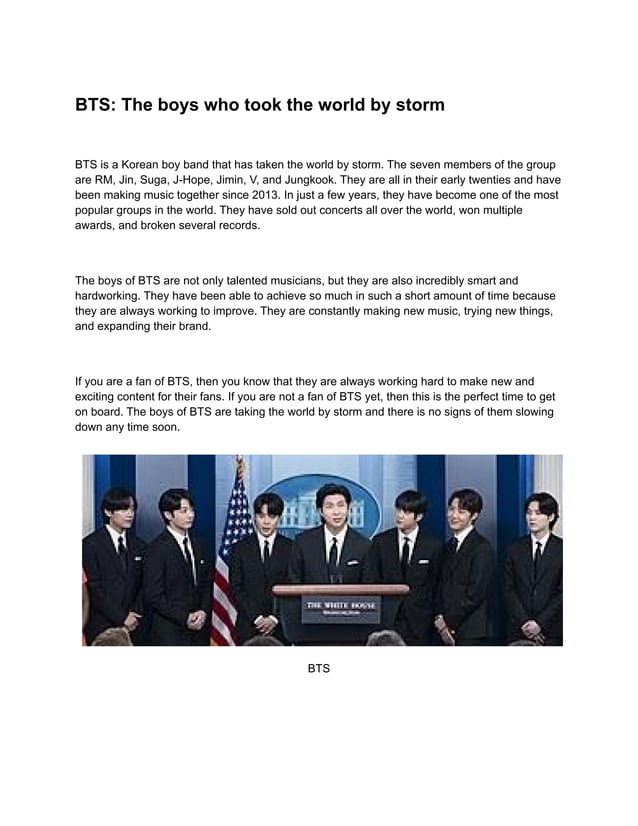 BTS: The boys who took the world by storm

BTS is a Korean boy band that has taken the world by storm. The seven members of the group are RM, Jin, Suga, J-Hope, Jimin, V, and Jungkook. They are all in their early twenties and have been making music together since 2013. In just a few years, they have become one of the most popular groups in the world. They have sold out concerts all over the world, won multiple awards, and broken several records.

The boys of BTS are not only talented musicians, but they are also incredibly smart and hardworking. They have been able to achieve so much in such a short amount of time because they are always working to improve. They are constantly making new music, trying new things, and expanding their brand.

If you are a fan of BTS, then you know that they are always working hard to make new and exciting content for their fans. If you are not a fan of BTS yet, then this is the perfect time to get on board. The boys of BTS are taking the world by storm and there is no signs of them slowing down any time soon.

THE WHITE HOUSE
WASHINGTON

BTS